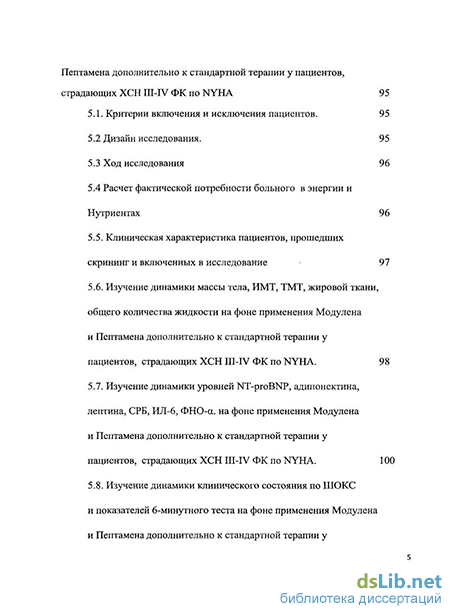 Пептамена дополнительно к стандартной терапии у пациентов, страдающих ХСН III-IV ФК по NYHA 95

5.1. Критерии включения и исключения пациентов. 95

5.2 Дизайн исследования. 95

5.3 Ход исследования 96

5.4 Расчет фактической потребности больного в энергии и Нутриентах 96

5.5. Клиническая характеристика пациентов, прошедших скрининг и включенных в исследование 97

5.6. Изучение динамики массы тела, ИМТ, ТМТ, жировой ткани, общего количества жидкости на фоне применения Модулена и Пептамена дополнительно к стандартной терапии у пациентов, страдающих ХСН III-IV ФК по NYHA. 98

5.7. Изучение динамики уровней NT-proBNP, адипонектина, лептина, СРБ, ИЛ-6, ФНО-α. на фоне применения Модулена и Пептамена дополнительно к стандартной терапии у пациентов, страдающих ХСН III-IV ФК по NYHA. 100

5.8. Изучение динамики клинического состояния по ШОКС и показателей 6-минутного теста на фоне применения Модулена и Пептамена дополнительно к стандартной терапии у

5

dsLib.net
библиотека диссертаций